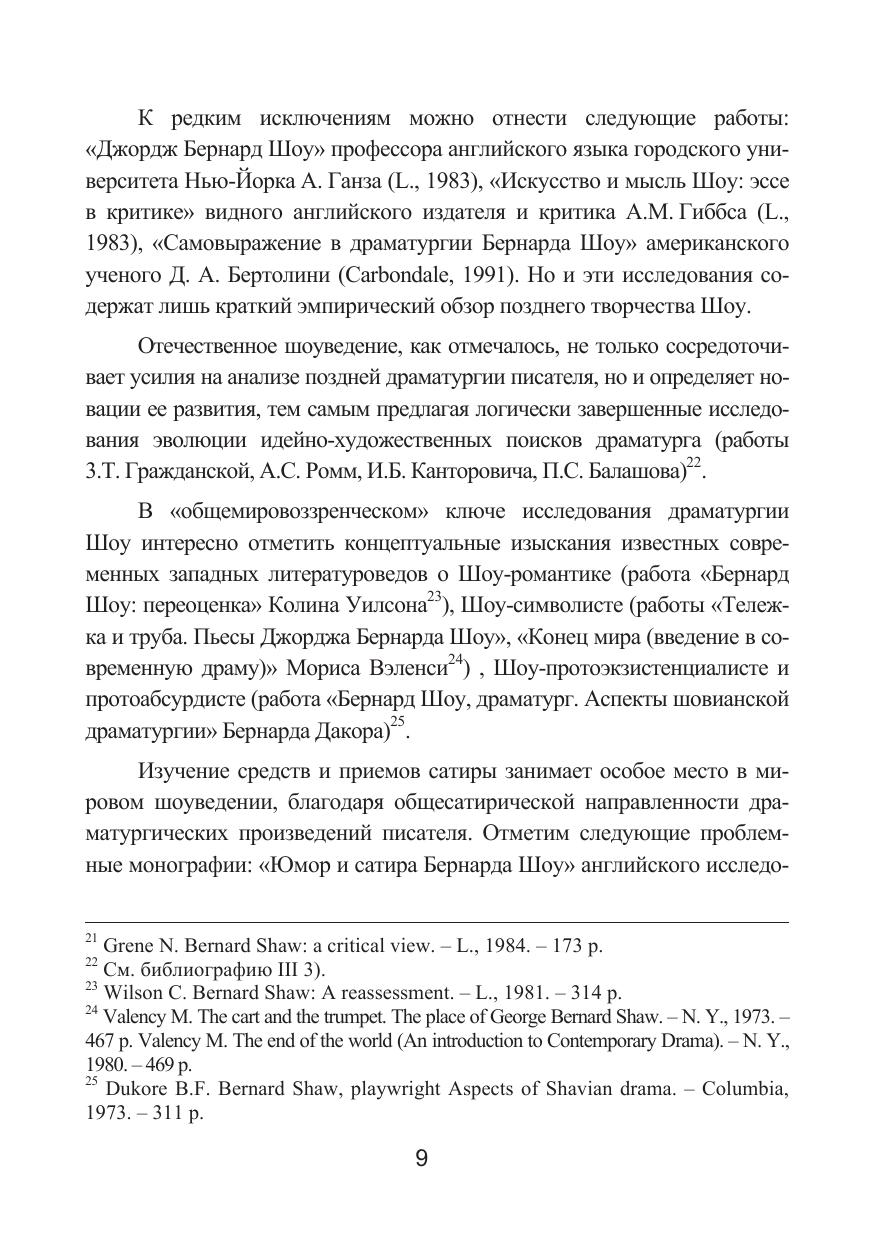 К редким исключениям можно отнести следующие работы: «Джордж Бернард Шоу» профессора английского языка городского университета Нью-Йорка А. Ганза (L., 1983), «Искусство и мысль Шоу: эссе в критике» видного английского издателя и критика А.М. Гиббса (L., 1983), «Самовыражение в драматургии Бернарда Шоу» американского ученого Д. А. Бертолини (Carbondale, 1991). Но и эти исследования содержат лишь краткий эмпирический обзор позднего творчества Шоу.

Отечественное шоуведение, как отмечалось, не только сосредоточивает усилия на анализе поздней драматургии писателя, но и определяет новации ее развития, тем самым предлагая логически завершенные исследования эволюции идейно-художественных поисков драматурга (работы З.Т. Гражданской, А.С. Ромм, И.Б. Канторовича, П.С. Балашова)$^{22}$.

В «общемировоззренческом» ключе исследования драматургии Шоу интересно отметить концептуальные изыскания известных современных западных литературоведов о Шоу-романтике (работа «Бернард Шоу: переоценка» Колина Уилсона$^{23}$), Шоу-символисте (работы «Тележка и труба. Пьесы Джорджа Бернарда Шоу», «Конец мира (введение в современную драму)» Мориса Вэленси$^{24}$) , Шоу-протоэкзистенциалисте и протоабсурдисте (работа «Бернард Шоу, драматург. Аспекты шовианской драматургии» Бернарда Дакора)$^{25}$.

Изучение средств и приемов сатиры занимает особое место в мировом шоуведении, благодаря общесатирической направленности драматургических произведений писателя. Отметим следующие проблемные монографии: «Юмор и сатира Бернарда Шоу» английского исследо-

$^{21}$ Grene N. Bernard Shaw: a critical view. – L., 1984. – 173 p.
$^{22}$ См. библиографию III 3).
$^{23}$ Wilson C. Bernard Shaw: A reassessment. – L., 1981. – 314 p.
$^{24}$ Valency M. The cart and the trumpet. The place of George Bernard Shaw. – N. Y., 1973. – 467 p. Valency M. The end of the world (An introduction to Contemporary Drama). – N. Y., 1980. – 469 p.
$^{25}$ Dukore B.F. Bernard Shaw, playwright Aspects of Shavian drama. – Columbia, 1973. – 311 p.

9